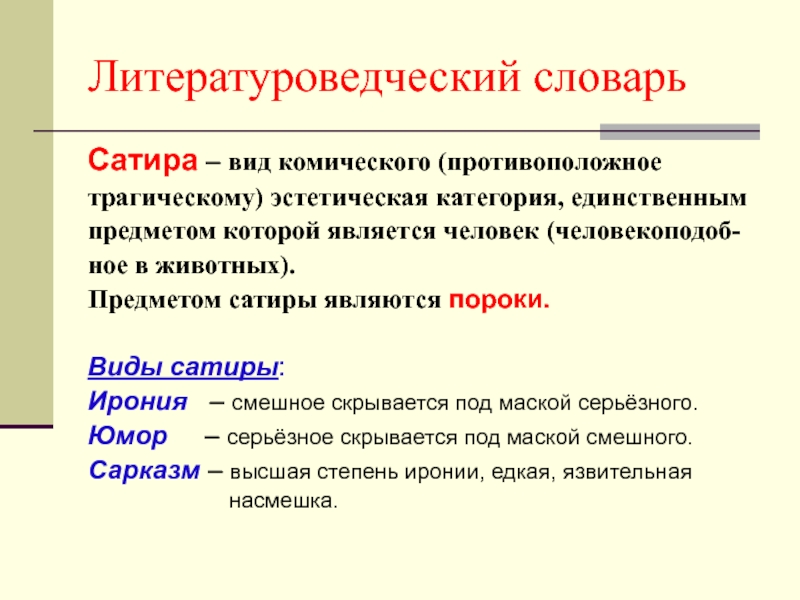 Литературоведческий словарь

Сатира – вид комического (противоположное трагическому) эстетическая категория, единственным предметом которой является человек (человекоподобное в животных).
Предметом сатиры являются пороки.

Виды сатиры:
Ирония – смешное скрывается под маской серьёзного.
Юмор – серьёзное скрывается под маской смешного.
Сарказм – высшая степень иронии, едкая, язвительная насмешка.